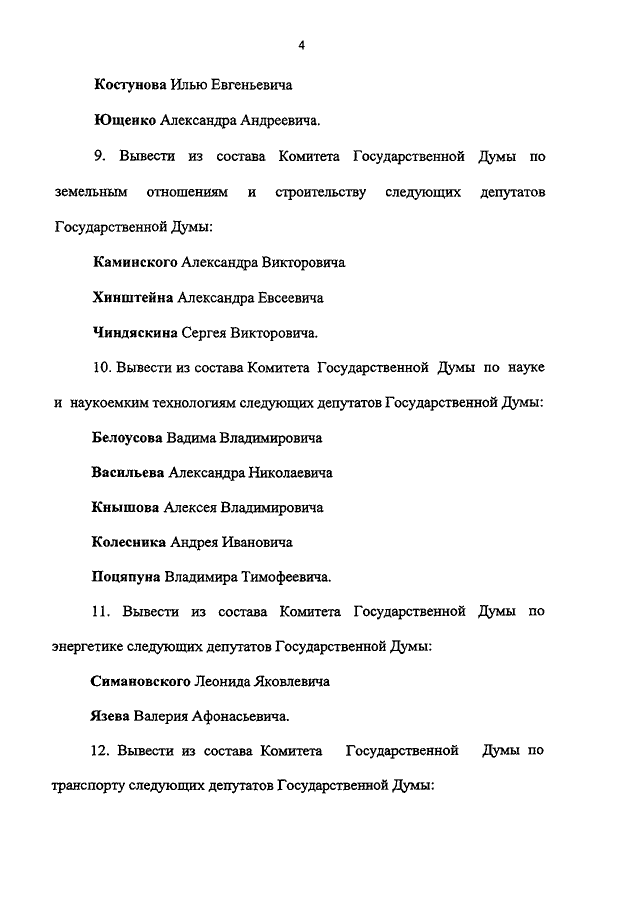 4

Костунова Илью Евгеньевича

Ющенко Александра Андреевича.

9. Вывести из состава Комитета Государственной Думы по земельным отношениям и строительству следующих депутатов Государственной Думы:

Каминского Александра Викторовича

Хинштейна Александра Евсеевича

Чиндяскина Сергея Викторовича.

10. Вывести из состава Комитета Государственной Думы по науке и наукоемким технологиям следующих депутатов Государственной Думы:

Белоусова Вадима Владимировича

Васильева Александра Николаевича

Кнышова Алексея Владимировича

Колесника Андрея Ивановича

Поцяпуна Владимира Тимофеевича.

11. Вывести из состава Комитета Государственной Думы по энергетике следующих депутатов Государственной Думы:

Симановского Леонида Яковлевича

Язева Валерия Афонасьевича.

12. Вывести из состава Комитета Государственной Думы по транспорту следующих депутатов Государственной Думы: